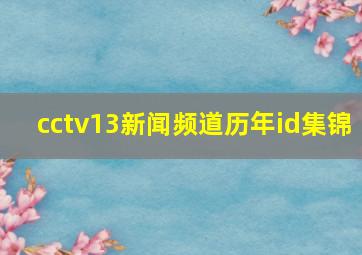 cctv13新闻频道历年id集锦